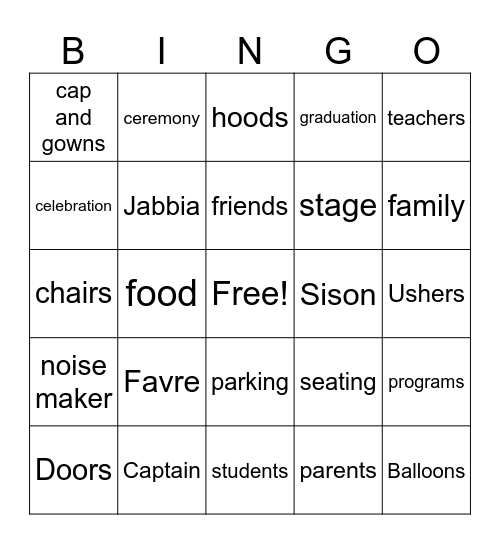 | B | I | N | G | O |
|---|---|---|---|---|
| cap and gowns | ceremony | hoods | graduation | teachers |
| celebration | Jabbia | friends | stage | family |
| chairs | food | Free! | Sison | Ushers |
| noise maker | Favre | parking | seating | programs |
| Doors | Captain | students | parents | Balloons |